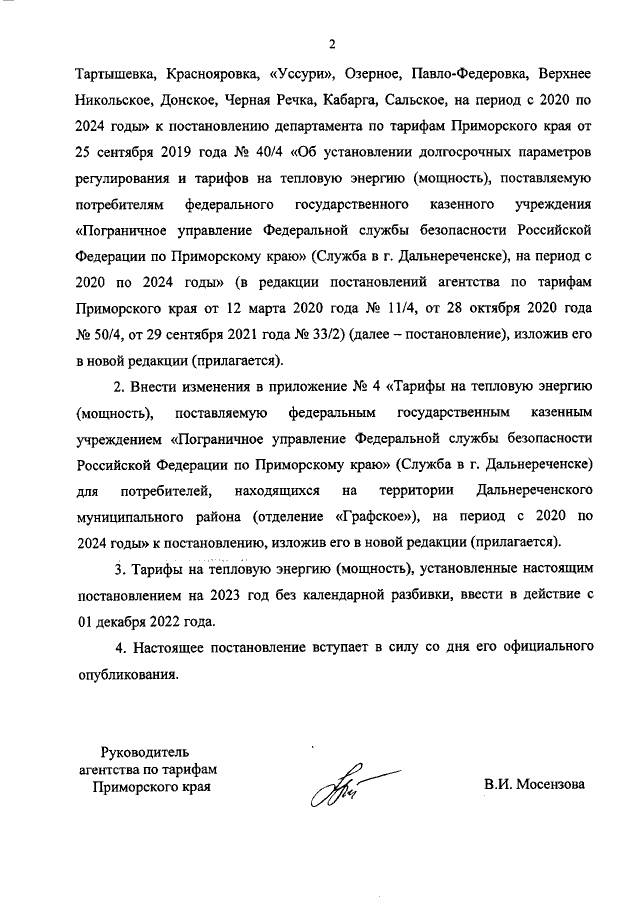 2

Тартышевка, Краснояровка, «Уссури», Озерное, Павло-Федеровка, Верхнее Никольское, Донское, Черная Речка, Кабарга, Сальское, на период с 2020 по 2024 годы» к постановлению департамента по тарифам Приморского края от 25 сентября 2019 года № 40/4 «Об установлении долгосрочных параметров регулирования и тарифов на тепловую энергию (мощность), поставляемую потребителям федерального государственного казенного учреждения «Пограничное управление Федеральной службы безопасности Российской Федерации по Приморскому краю» (Служба в г. Дальнереченске), на период с 2020 по 2024 годы» (в редакции постановлений агентства по тарифам Приморского края от 12 марта 2020 года № 11/4, от 28 октября 2020 года № 50/4, от 29 сентября 2021 года № 33/2) (далее – постановление), изложив его в новой редакции (прилагается).

2. Внести изменения в приложение № 4 «Тарифы на тепловую энергию (мощность), поставляемую федеральным государственным казенным учреждением «Пограничное управление Федеральной службы безопасности Российской Федерации по Приморскому краю» (Служба в г. Дальнереченске) для потребителей, находящихся на территории Дальнереченского муниципального района (отделение «Графское»), на период с 2020 по 2024 годы» к постановлению, изложив его в новой редакции (прилагается).

3. Тарифы на тепловую энергию (мощность), установленные настоящим постановлением на 2023 год без календарной разбивки, ввести в действие с 01 декабря 2022 года.

4. Настоящее постановление вступает в силу со дня его официального опубликования.

Руководитель агентства по тарифам Приморского края

В.И. Мосензова